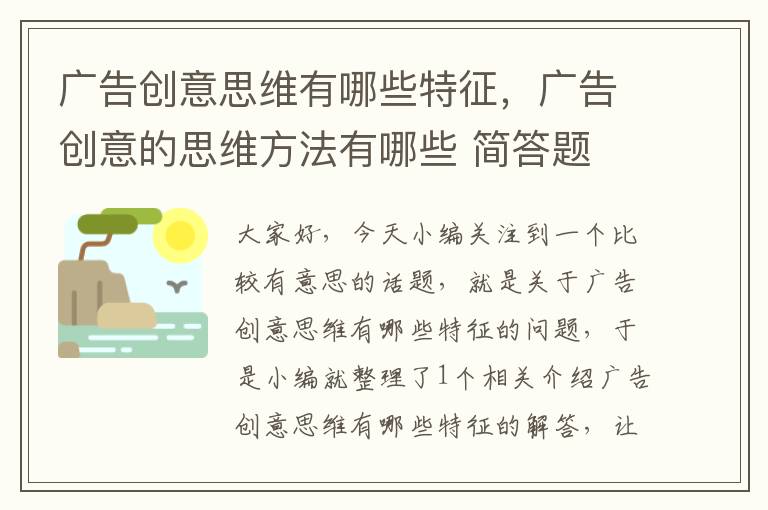 广告创意思维有哪些特征，广告创意的思维方法有哪些 简答题

大家好，今天小编关注到一个比较有意思的话题，就是关于广告创意思维有哪些特征的问题，于是小编就整理了1个相关介绍广告创意思维有哪些特征的解答，让